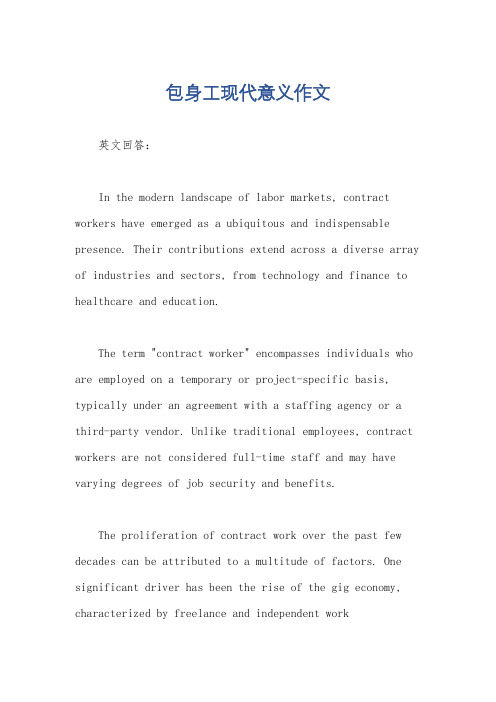 包身工现代意义作文

英文回答：

In the modern landscape of labor markets, contract workers have emerged as a ubiquitous and indispensable presence. Their contributions extend across a diverse array of industries and sectors, from technology and finance to healthcare and education.

The term "contract worker" encompasses individuals who are employed on a temporary or project-specific basis, typically under an agreement with a staffing agency or a third-party vendor. Unlike traditional employees, contract workers are not considered full-time staff and may have varying degrees of job security and benefits.

The proliferation of contract work over the past few decades can be attributed to a multitude of factors. One significant driver has been the rise of the gig economy, characterized by freelance and independent work